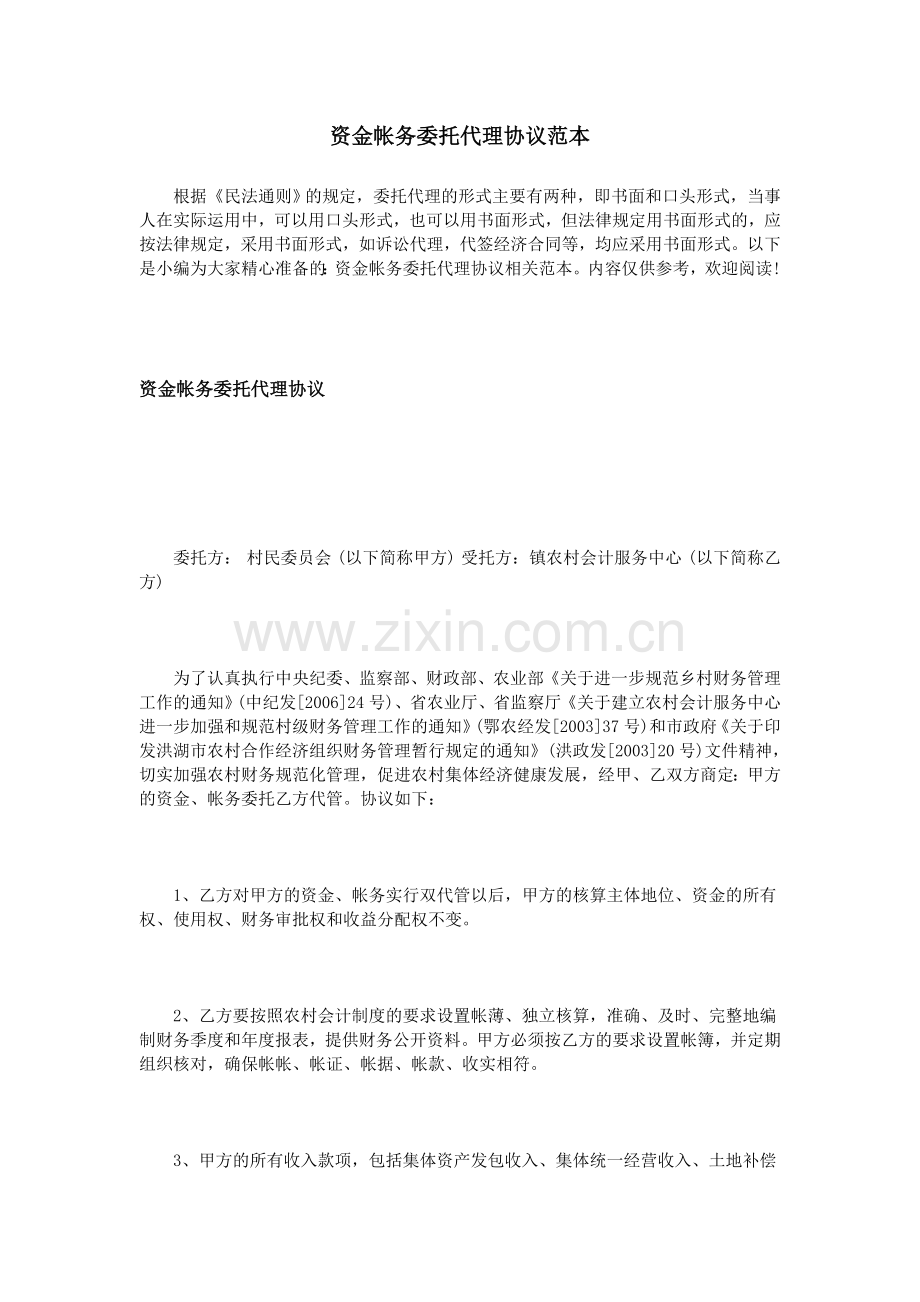 资金帐务委托代理协议范本

根据《民法通则》的规定，委托代理的形式主要有两种，即书面和口头形式，当事人在实际运用中，可以用口头形式，也可以用书面形式，但法律规定用书面形式的，应按法律规定，采用书面形式，如诉讼代理，代签经济合同等，均应采用书面形式。以下是小编为大家精心准备的：资金帐务委托代理协议相关范本。内容仅供参考，欢迎阅读！

资金帐务委托代理协议

委托方： 村民委员会（以下简称甲方）受托方：镇农村会计服务中心（以下简称乙方）

www.zixin.com.cn

为了认真执行中央纪委、监察部、财政部、农业部《关于进一步规范乡村财务管理工作的通知》(中纪发[2006]24 号)、省农业厅、省监察厅《关于建立农村会计服务中心进一步加强和规范村级财务管理工作的通知》(鄂农经发[2003]37 号)和市政府《关于印发洪湖市农村合作经济组织财务管理暂行规定的通知》(洪政发[2003]20 号)文件精神，切实加强农村财务规范化管理，促进农村集体经济健康发展，经甲、乙双方商定：甲方的资金、帐务委托乙方代管。协议如下：

1、乙方对甲方的资金、帐务实行双代管以后，甲方的核算主体地位、资金的所有权、使用权、财务审批权和收益分配权不变。

2、乙方要按照农村会计制度的要求设置帐薄、独立核算，准确、及时、完整地编制财务季度和年度报表，提供财务公开资料。甲方必须按乙方的要求设置帐簿，并定期组织核对，确保帐帐、帐证、帐据、帐款、收实相符。

3、甲方的所有收入款项，包括集体资产发包收入、集体统一经营收入、土地补偿